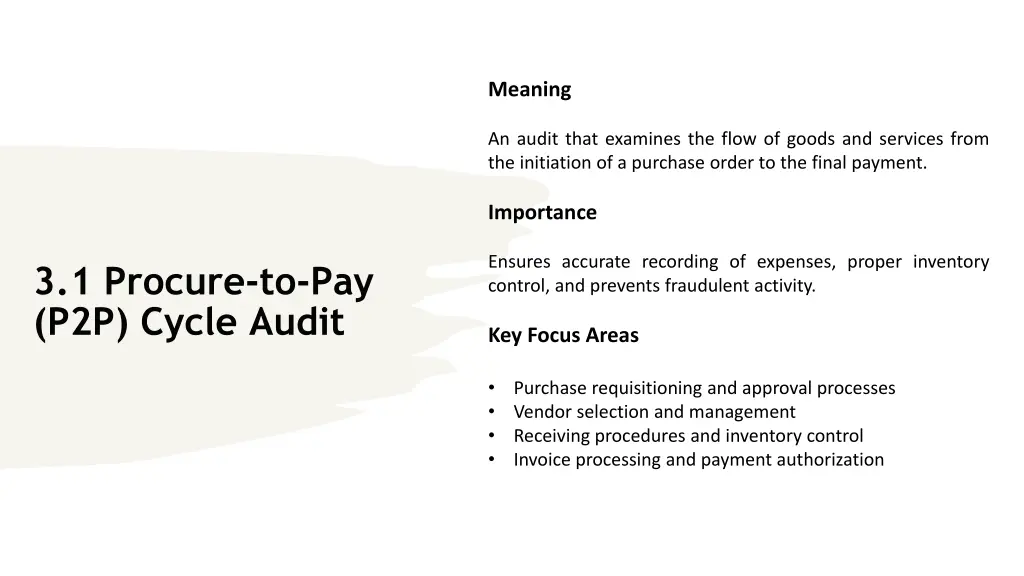 3.1 Procure-to-Pay (P2P) Cycle Audit

Meaning

An audit that examines the flow of goods and services from the initiation of a purchase order to the final payment.

Importance

Ensures accurate recording of expenses, proper inventory control, and prevents fraudulent activity.

Key Focus Areas

• Purchase requisitioning and approval processes
• Vendor selection and management
• Receiving procedures and inventory control
• Invoice processing and payment authorization